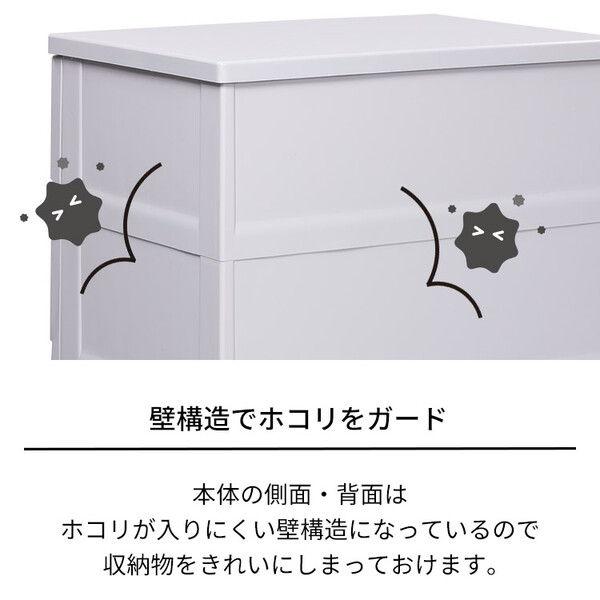 壁構造でホコリをガード

本体の側面・背面は
ホコリが入りにくい壁構造になっているので
収納物をきれいにしまっておけます。